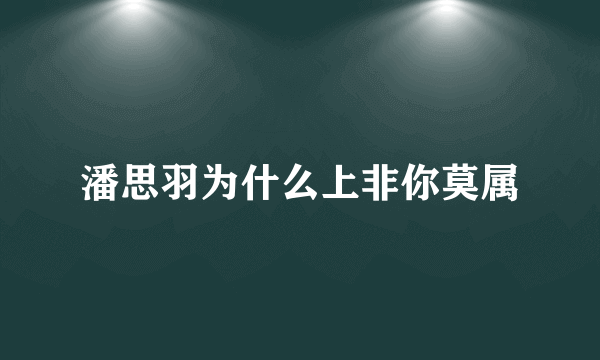 潘思羽为什么上非你莫属